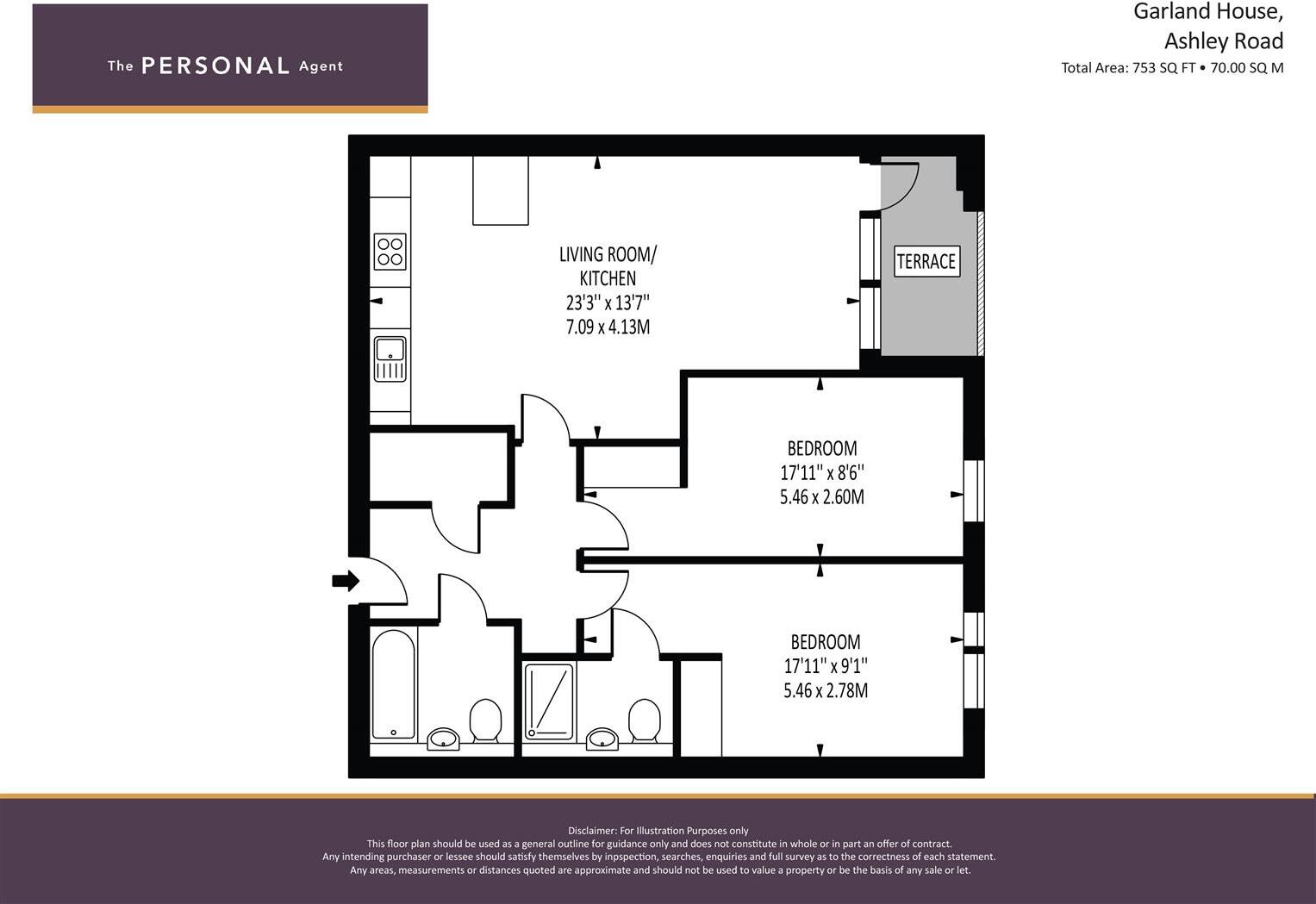 The PERSONAL Agent

Garland House,
Ashley Road
Total Area: 753 SQ FT • 70.00 SQ M

LIVING ROOM/
KITCHEN
23'3'' x 13'7''
7.09 x 4.13M

TERRACE

BEDROOM
17'11'' x 8'6''
5.46 x 2.60M

BEDROOM
17'11'' x 9'1''
5.46 x 2.78M

Disclaimer: For Illustration Purposes only
This floor plan should be used as a general outline for guidance only and does not constitute in whole or in part an offer of contract.
Any intending purchaser or lessee should satisfy themselves by inpspection, searches, enquiries and full survey as to the correctness of each statement.
Any areas, measurements or distances quoted are approximate and should not be used to value a property or be the basis of any sale or let.